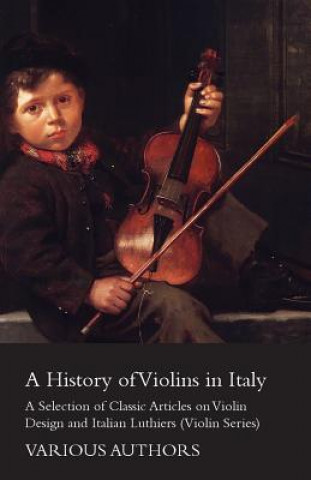 A History of Violins in Italy

A Selection of Classic Articles on Violin Design and Italian Luthiers (Violin Series)

VARIOUS AUTHORS